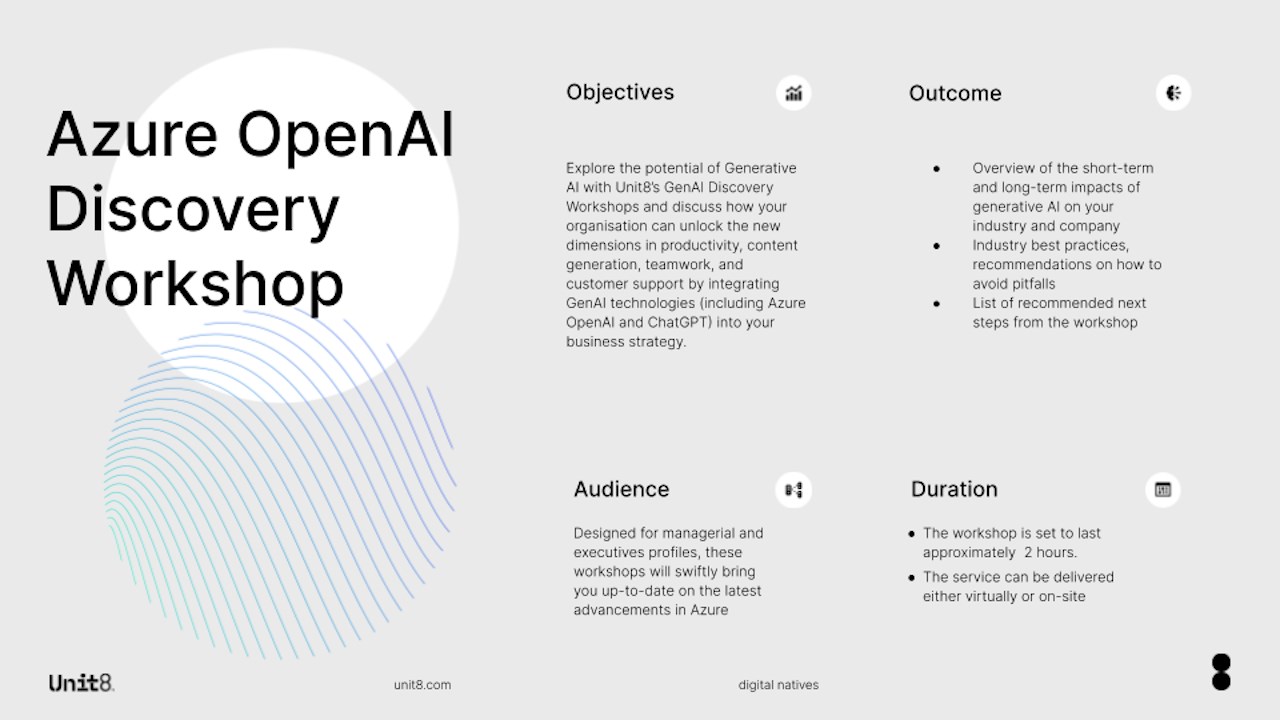 Azure OpenAI Discovery Workshop

Objectives

Explore the potential of Generative AI with Unit8's GenAI Discovery Workshops and discuss how your organisation can unlock the new dimensions in productivity, content generation, teamwork, and customer support by integrating GenAI technologies (including Azure OpenAI and ChatGPT) into your business strategy.

Outcome

- Overview of the short-term and long-term impacts of generative AI on your industry and company
- Industry best practices, recommendations on how to avoid pitfalls
- List of recommended next steps from the workshop

Audience

Designed for managerial and executives profiles, these workshops will swiftly bring you up-to-date on the latest advancements in Azure

Duration

- The workshop is set to last approximately 2 hours.
- The service can be delivered either virtually or on-site

Unit8.

unit8.com

digital natives